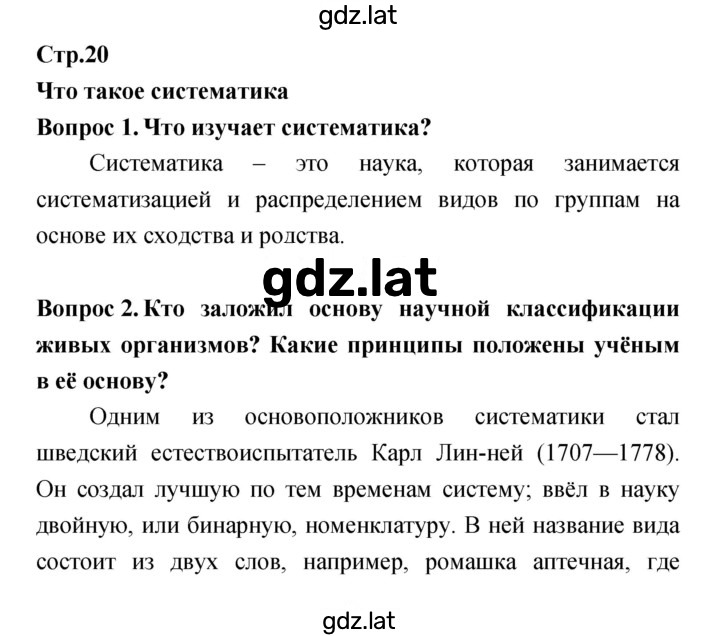 gdz.lat

Стр.20

Что такое систематика

Вопрос 1. Что изучает систематика?

Систематика – это наука, которая занимается систематизацией и распределением видов по группам на основе их сходства и родства.

gdz.lat

Вопрос 2. Кто заложил основу научной классификации живых организмов? Какие принципы положены учёным в её основу?

Одним из основоположников систематики стал шведский естествоиспытатель Карл Лин-ней (1707—1778). Он создал лучшую по тем временам систему; ввёл в науку двойную, или бинарную, номенклатуру. В ней название вида состоит из двух слов, например, ромашка аптечная, где

gdz.lat